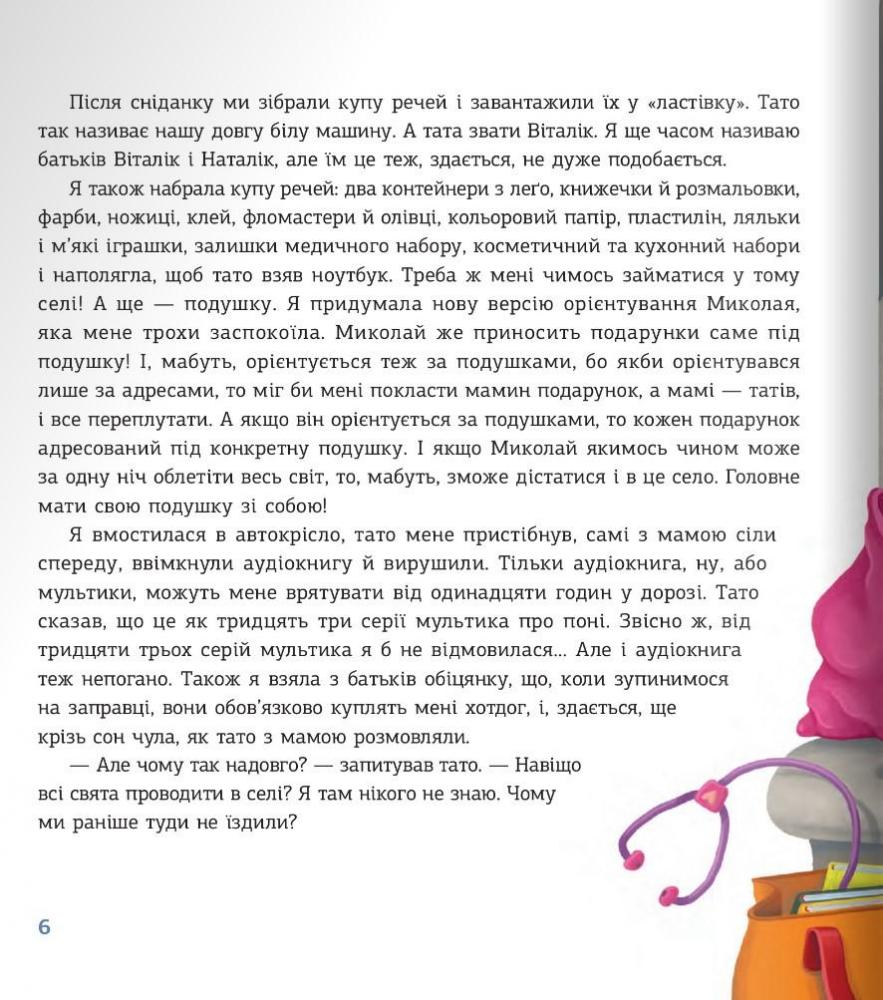 Після сніданку ми зібрали купу речей і завантажили їх у «ластівку». Тато так називає нашу довгу білу машину. А тата звати Віталік. Я ще часом називаю батьків Віталік і Наталік, але їм це теж, здається, не дуже подобається.

Я також набрала купу речей: два контейнери з леґо, книжечки й розмальовки, фарби, ножиці, клей, фломастери й олівці, кольоровий папір, пластилін, ляльки і м'які іграшки, залишки медичного набору, косметичний та кухонний набори і наполягла, щоб тато взяв ноутбук. Треба ж мені чимось займатися у тому селі! А ще — подушку. Я придумала нову версію орієнтування Миколая, яка мене трохи заспокоїла. Миколай же приносить подарунки саме під подушку! І, мабуть, орієнтується теж за подушками, бо якби орієнтувався лише за адресами, то міг би мені покласти мамин подарунок, а мамі — татів, і все переплутати. А якщо він орієнтується за подушками, то кожен подарунок адресований під конкретну подушку. І якщо Миколай якимось чином може за одну ніч облетіти весь світ, то, мабуть, зможе дістатися і в це село. Головне мати свою подушку зі собою!

Я вмостилася в автокрісло, тато мене пристібнув, самі з мамою сіли спереду, ввімкнули аудіокнигу й вирушили. Тільки аудіокнига, ну, або мультики, можуть мене врятувати від одинадцяти годин у дорозі. Тато сказав, що це як тридцять три серії мультика про поні. Звісно ж, від тридцяти трьох серій мультика я б не відмовилася... Але і аудіокнига теж непогано. Також я взяла з батьків обіцянку, що, коли зупинимося на заправці, вони обов'язково куплять мені хотдог, і, здається, ще крізь сон чула, як тато з мамою розмовляли.

— Але чому так надовго? — запитував тато. — Навіщо всі свята проводити в селі? Я там нікого не знаю. Чому ми раніше туди не їздили?

6